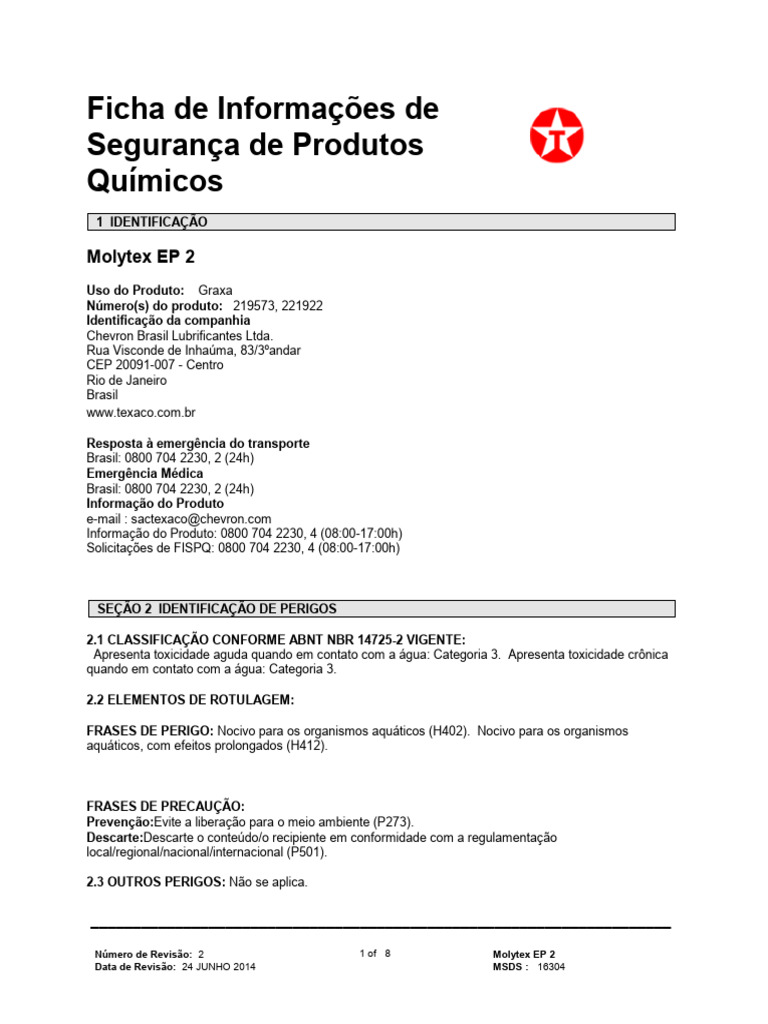 Ficha de Informações de Segurança de Produtos Químicos

1 IDENTIFICAÇÃO

Molytex EP 2

Uso do Produto: Graxa
Número(s) do produto: 219573, 221922
Identificação da companhia
Chevron Brasil Lubrificantes Ltda.
Rua Visconde de Inhaúma, 83/3ºandar
CEP 20091-007 - Centro
Rio de Janeiro
Brasil
www.texaco.com.br

Resposta à emergência do transporte
Brasil: 0800 704 2230, 2 (24h)
Emergência Médica
Brasil: 0800 704 2230, 2 (24h)
Informação do Produto
e-mail : sactexaco@chevron.com
Informação do Produto: 0800 704 2230, 4 (08:00-17:00h)
Solicitações de FISPQ: 0800 704 2230, 4 (08:00-17:00h)

SEÇÃO 2 IDENTIFICAÇÃO DE PERIGOS

2.1 CLASSIFICAÇÃO CONFORME ABNT NBR 14725-2 VIGENTE:
Apresenta toxicidade aguda quando em contato com a água: Categoria 3. Apresenta toxicidade crônica quando em contato com a água: Categoria 3.

2.2 ELEMENTOS DE ROTULAGEM:

FRASES DE PERIGO: Nocivo para os organismos aquáticos (H402). Nocivo para os organismos aquáticos, com efeitos prolongados (H412).

FRASES DE PRECAUÇÃO:
Prevenção:Evite a liberação para o meio ambiente (P273).
Descarte:Descarte o conteúdo/o recipiente em conformidade com a regulamentação local/regional/nacional/internacional (P501).

2.3 OUTROS PERIGOS: Não se aplica.

Número de Revisão: 2
Data de Revisão: 24 JUNHO 2014

1 of 8

Molytex EP 2
MSDS : 16304